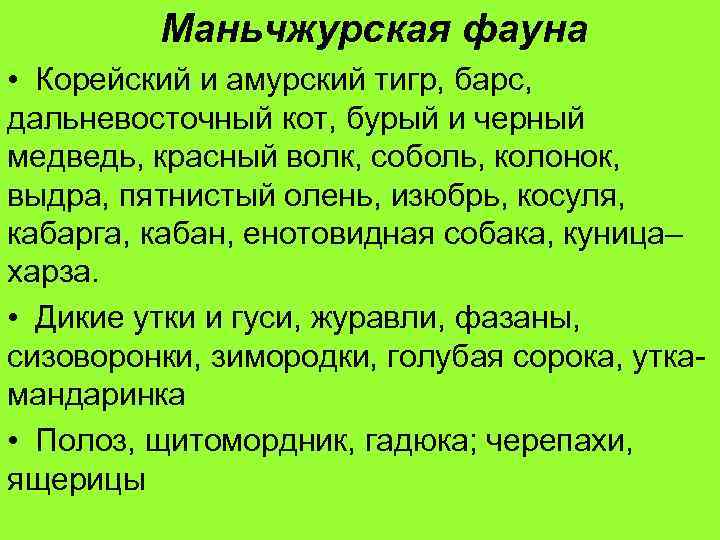 Маньчжурская фауна

• Корейский и амурский тигр, барс, дальневосточный кот, бурый и черный медведь, красный волк, соболь, колонок, выдра, пятнистый олень, изюбрь, косуля, кабарга, кабан, енотовидная собака, куница–харза.

• Дикие утки и гуси, журавли, фазаны, сизоворонки, зимородки, голубая сорока, утка-мандаринка

• Полоз, щитомордник, гадюка; черепахи, ящерицы